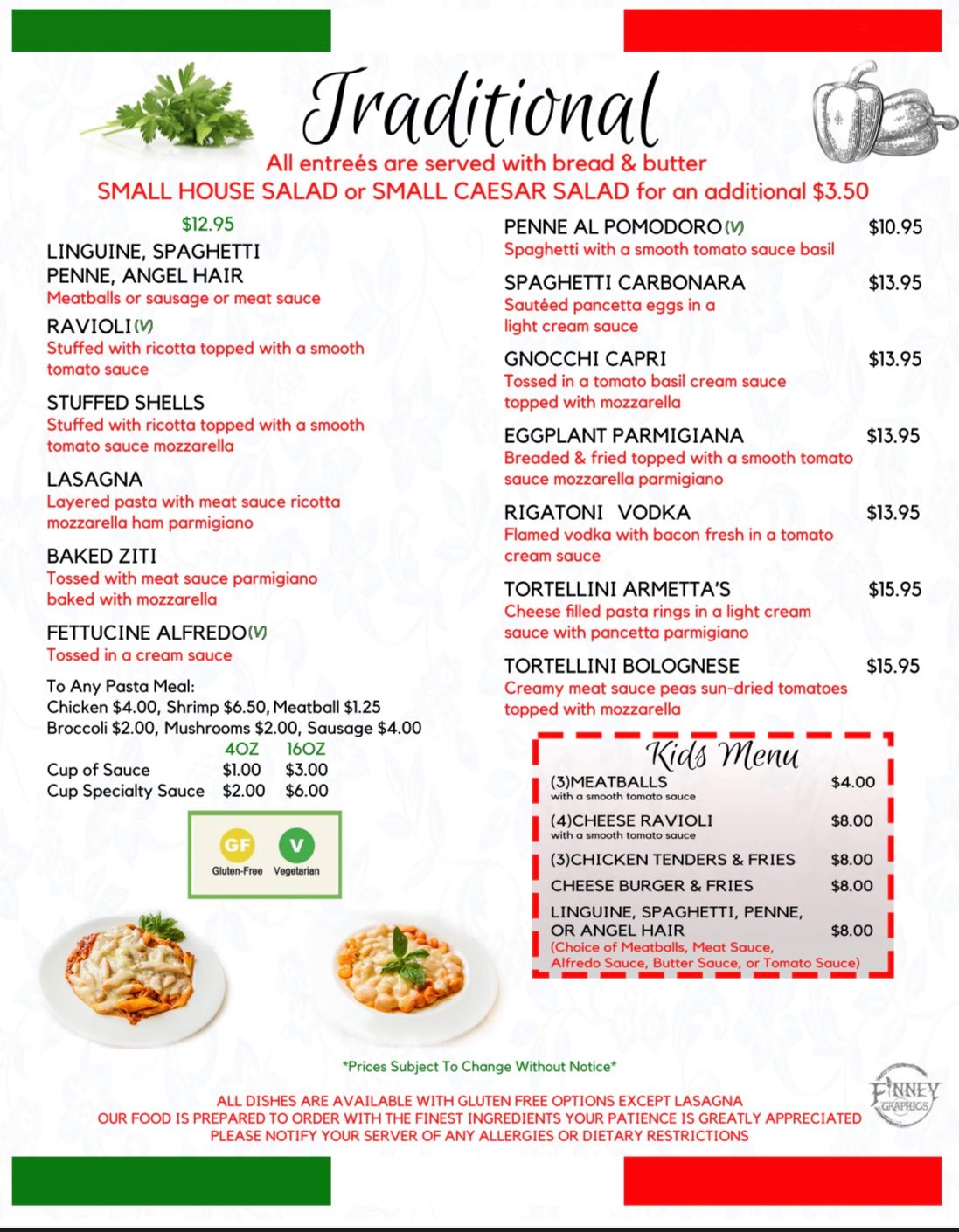 Traditional

All entreés are served with bread & butter
SMALL HOUSE SALAD or SMALL CAESAR SALAD for an additional $3.50

$12.95
LINGUINE, SPAGHETTI PENNE, ANGEL HAIR
Meatballs or sausage or meat sauce

RAVIOLI (V)
Stuffed with ricotta topped with a smooth tomato sauce

STUFFED SHELLS
Stuffed with ricotta topped with a smooth tomato sauce mozzarella

LASAGNA
Layered pasta with meat sauce ricotta mozzarella ham parmigiano

BAKED ZITI
Tossed with meat sauce parmigiano baked with mozzarella

FETTUCINE ALFREDO (V)
Tossed in a cream sauce

To Any Pasta Meal:
Chicken $4.00, Shrimp $6.50, Meatball $1.25
Broccoli $2.00, Mushrooms $2.00, Sausage $4.00

| | 4OZ | 16OZ |
|---|---|---|
| Cup of Sauce | $1.00 | $3.00 |
| Cup Specialty Sauce | $2.00 | $6.00 |

GF Gluten-Free V Vegetarian

PENNE AL POMODORO (V) $10.95
Spaghetti with a smooth tomato sauce basil

SPAGHETTI CARBONARA $13.95
Sautéed pancetta eggs in a light cream sauce

GNOCCHI CAPRI $13.95
Tossed in a tomato basil cream sauce topped with mozzarella

EGGPLANT PARMIGIANA $13.95
Breaded & fried topped with a smooth tomato sauce mozzarella parmigiano

RIGATONI VODKA $13.95
Flamed vodka with bacon fresh in a tomato cream sauce

TORTELLINI ARMETTA'S $15.95
Cheese filled pasta rings in a light cream sauce with pancetta parmigiano

TORTELLINI BOLOGNESE $15.95
Creamy meat sauce peas sun-dried tomatoes topped with mozzarella

Kids Menu
(3)MEATBALLS $4.00
with a smooth tomato sauce
(4)CHEESE RAVIOLI $8.00
with a smooth tomato sauce
(3)CHICKEN TENDERS & FRIES $8.00
CHEESE BURGER & FRIES $8.00
LINGUINE, SPAGHETTI, PENNE, OR ANGEL HAIR $8.00
(Choice of Meatballs, Meat Sauce, Alfredo Sauce, Butter Sauce, or Tomato Sauce)

*Prices Subject To Change Without Notice*

ALL DISHES ARE AVAILABLE WITH GLUTEN FREE OPTIONS EXCEPT LASAGNA
OUR FOOD IS PREPARED TO ORDER WITH THE FINEST INGREDIENTS YOUR PATIENCE IS GREATLY APPRECIATED
PLEASE NOTIFY YOUR SERVER OF ANY ALLERGIES OR DIETARY RESTRICTIONS

FINNEY GRAPHICS